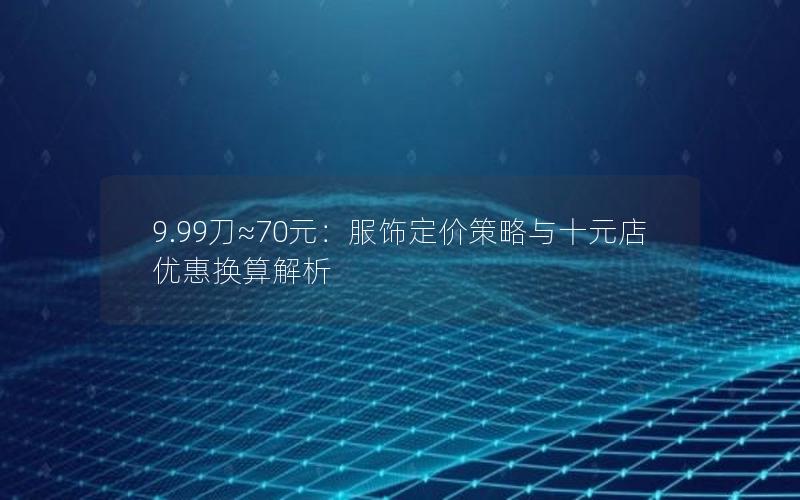 9.99刀≈70元：服饰定价策略与十元店优惠换算解析